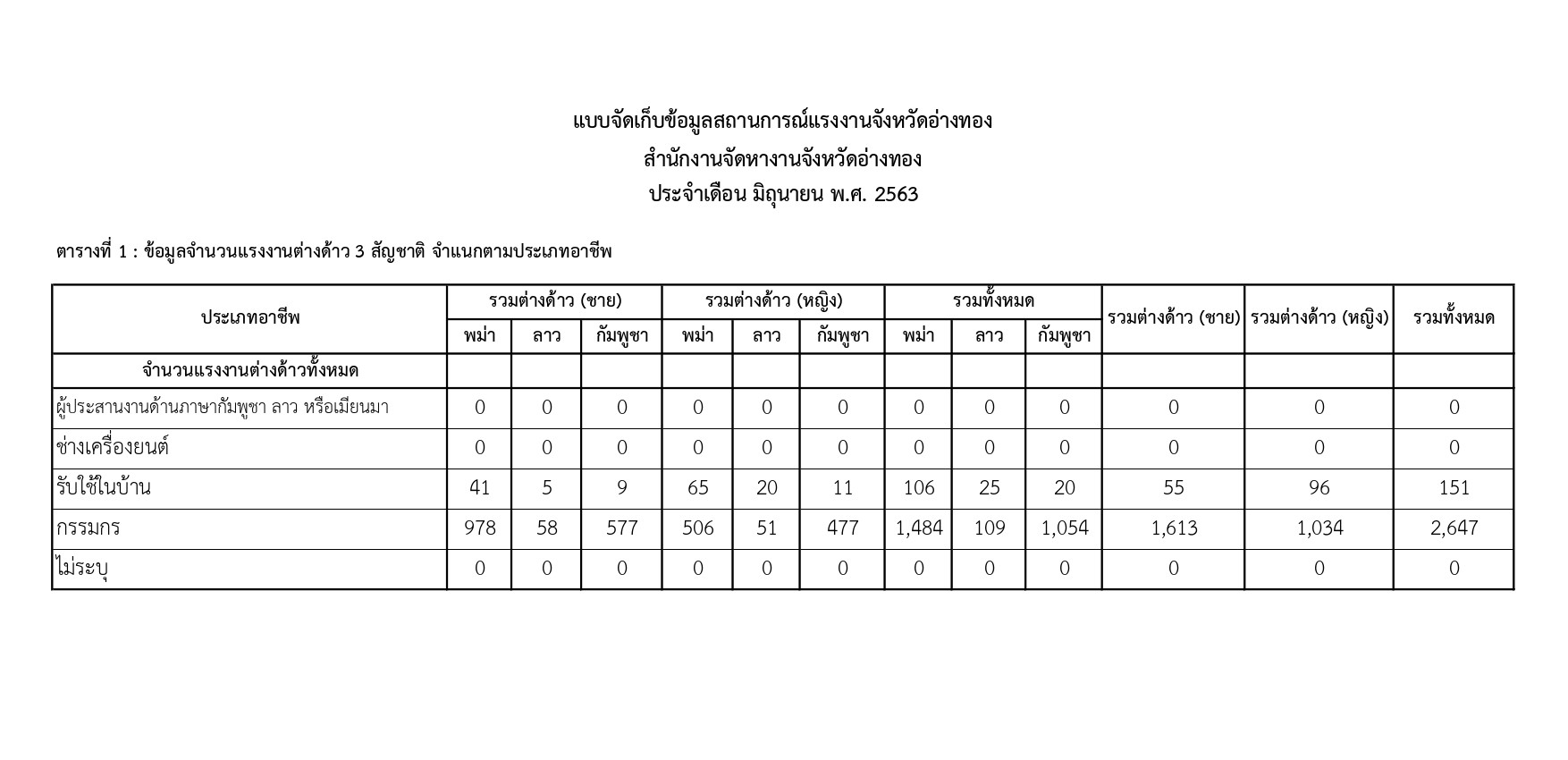 แบบจัดเก็บข้อมูลสถานการณ์แรงงานจังหวัดอ่างทอง
สำนักงานจัดหางานจังหวัดอ่างทอง
ประจำเดือน มิถุนายน พ.ศ. 2563

ตารางที่ 1 : ข้อมูลจำนวนแรงงานต่างด้าว 3 สัญชาติ จำแนกตามประเภทอาชีพ

| ประเภทอาชีพ | รวมต่างด้าว (ชาย) พม่า | รวมต่างด้าว (ชาย) ลาว | รวมต่างด้าว (ชาย) กัมพูชา | รวมต่างด้าว (หญิง) พม่า | รวมต่างด้าว (หญิง) ลาว | รวมต่างด้าว (หญิง) กัมพูชา | รวมทั้งหมด พม่า | รวมทั้งหมด ลาว | รวมทั้งหมด กัมพูชา | รวมต่างด้าว (ชาย) | รวมต่างด้าว (หญิง) | รวมทั้งหมด |
|---|---|---|---|---|---|---|---|---|---|---|---|---|
| จำนวนแรงงานต่างด้าวทั้งหมด | | | | | | | | | | | | |
| ผู้ประสานงานด้านภาษากัมพูชา ลาว หรือเมียนมา | 0 | 0 | 0 | 0 | 0 | 0 | 0 | 0 | 0 | 0 | 0 | 0 |
| ช่างเครื่องยนต์ | 0 | 0 | 0 | 0 | 0 | 0 | 0 | 0 | 0 | 0 | 0 | 0 |
| รับใช้ในบ้าน | 41 | 5 | 9 | 65 | 20 | 11 | 106 | 25 | 20 | 55 | 96 | 151 |
| กรรมกร | 978 | 58 | 577 | 506 | 51 | 477 | 1,484 | 109 | 1,054 | 1,613 | 1,034 | 2,647 |
| ไม่ระบุ | 0 | 0 | 0 | 0 | 0 | 0 | 0 | 0 | 0 | 0 | 0 | 0 |